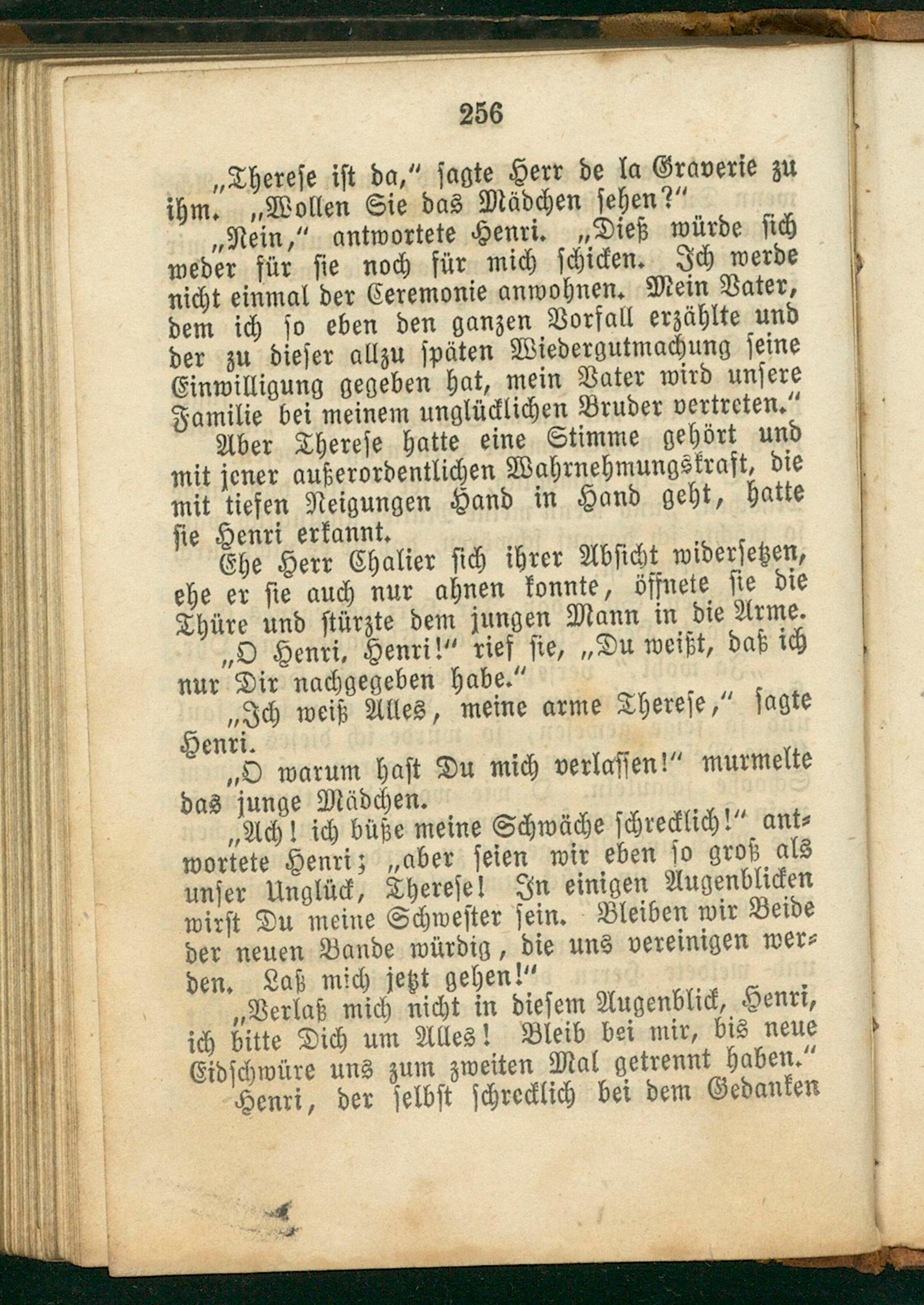 256

„Therese ist da," sagte Herr de la Graverie zu ihm. „Wollen Sie das Mädchen sehen?"

„Nein," antwortete Henri. „Dieß würde sich weder für sie noch für mich schicken. Ich werde nicht einmal der Ceremonie anwohnen. Mein Vater, dem ich so eben den ganzen Vorfall erzählte und der zu dieser allzu späten Wiedergutmachung seine Einwilligung gegeben hat, mein Vater wird unsere Familie bei meinem unglücklichen Bruder vertreten."

Aber Therese hatte eine Stimme gehört und mit jener außerordentlichen Wahrnehmungskraft, die mit tiefen Neigungen Hand in Hand geht, hatte sie Henri erkannt.

Ehe Herr Chalier sich ihrer Absicht widersetzen, ehe er sie auch nur ahnen konnte, öffnete sie die Thüre und stürzte dem jungen Mann in die Arme.

„O Henri, Henri!" rief sie, „Du weißt, daß ich nur Dir nachgegeben habe."

„Ich weiß Alles, meine arme Therese," sagte Henri.

„O warum hast Du mich verlassen!" murmelte das junge Mädchen.

„Ach! ich büße meine Schwäche schrecklich!" antwortete Henri; „aber seien wir eben so groß als unser Unglück, Therese! In einigen Augenblicken wirst Du meine Schwester sein. Bleiben wir Beide der neuen Bande würdig, die uns vereinigen werden. Laß mich jetzt gehen!"

„Verlaß mich nicht in diesem Augenblick, Henri, ich bitte Dich um Alles! Bleib bei mir, bis neue Eidschwüre uns zum zweiten Mal getrennt haben."

Henri, der selbst schrecklich bei dem Gedanken